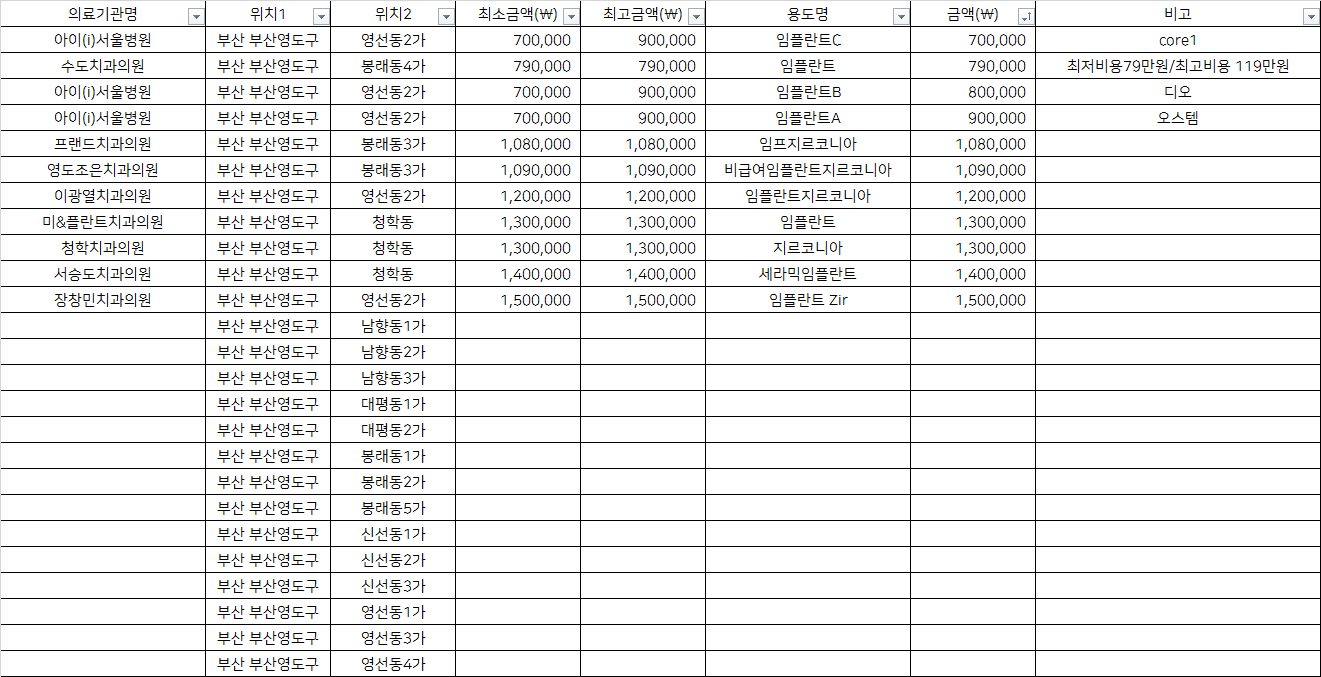 | 의료기관명 | 위치1 | 위치2 | 최소금액(₩) | 최고금액(₩) | 용도명 | 금액(₩) | 비고 |
|---|---|---|---|---|---|---|---|
| 아이(i)서울병원 | 부산 부산영도구 | 영선동2가 | 700,000 | 900,000 | 임플란트C | 700,000 | core1 |
| 수도치과의원 | 부산 부산영도구 | 봉래동4가 | 790,000 | 790,000 | 임플란트 | 790,000 | 최저비용79만원/최고비용 119만원 |
| 아이(i)서울병원 | 부산 부산영도구 | 영선동2가 | 700,000 | 900,000 | 임플란트B | 800,000 | 디오 |
| 아이(i)서울병원 | 부산 부산영도구 | 영선동2가 | 700,000 | 900,000 | 임플란트A | 900,000 | 오스템 |
| 프랜드치과의원 | 부산 부산영도구 | 봉래동3가 | 1,080,000 | 1,080,000 | 임프지르코니아 | 1,080,000 | |
| 영도조은치과의원 | 부산 부산영도구 | 봉래동3가 | 1,090,000 | 1,090,000 | 비급여임플란트지르코니아 | 1,090,000 | |
| 이광열치과의원 | 부산 부산영도구 | 영선동2가 | 1,200,000 | 1,200,000 | 임플란트지르코니아 | 1,200,000 | |
| 미&플란트치과의원 | 부산 부산영도구 | 청학동 | 1,300,000 | 1,300,000 | 임플란트 | 1,300,000 | |
| 청학치과의원 | 부산 부산영도구 | 청학동 | 1,300,000 | 1,300,000 | 지르코니아 | 1,300,000 | |
| 서승도치과의원 | 부산 부산영도구 | 청학동 | 1,400,000 | 1,400,000 | 세라믹임플란트 | 1,400,000 | |
| 장창민치과의원 | 부산 부산영도구 | 영선동2가 | 1,500,000 | 1,500,000 | 임플란트 Zir | 1,500,000 | |
| | 부산 부산영도구 | 남항동1가 | | | | | |
| | 부산 부산영도구 | 남항동2가 | | | | | |
| | 부산 부산영도구 | 남항동3가 | | | | | |
| | 부산 부산영도구 | 대평동1가 | | | | | |
| | 부산 부산영도구 | 대평동2가 | | | | | |
| | 부산 부산영도구 | 봉래동1가 | | | | | |
| | 부산 부산영도구 | 봉래동2가 | | | | | |
| | 부산 부산영도구 | 봉래동5가 | | | | | |
| | 부산 부산영도구 | 신선동1가 | | | | | |
| | 부산 부산영도구 | 신선동2가 | | | | | |
| | 부산 부산영도구 | 신선동3가 | | | | | |
| | 부산 부산영도구 | 영선동1가 | | | | | |
| | 부산 부산영도구 | 영선동3가 | | | | | |
| | 부산 부산영도구 | 영선동4가 | | | | | |